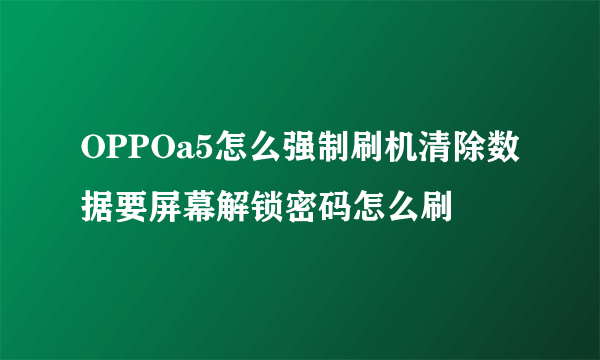 OPPOa5怎么强制刷机清除数据要屏幕解锁密码怎么刷